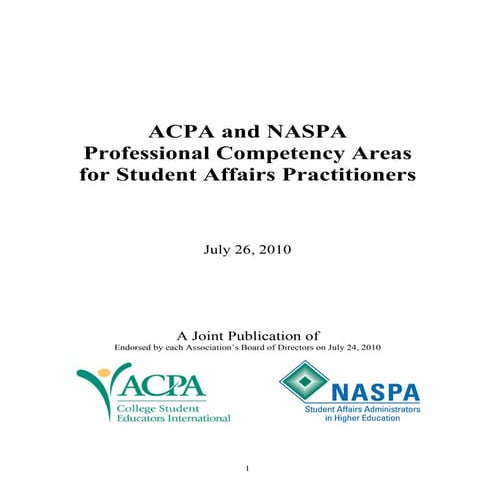 ACPA and NASPA
Professional Competency Areas
for Student Affairs Practitioners

July 26, 2010

A Joint Publication of
Endorsed by each Association's Board of Directors on July 24, 2010

ACPA
College Student
Educators International

NASPA
Student Affairs Administrators
in Higher Education

1